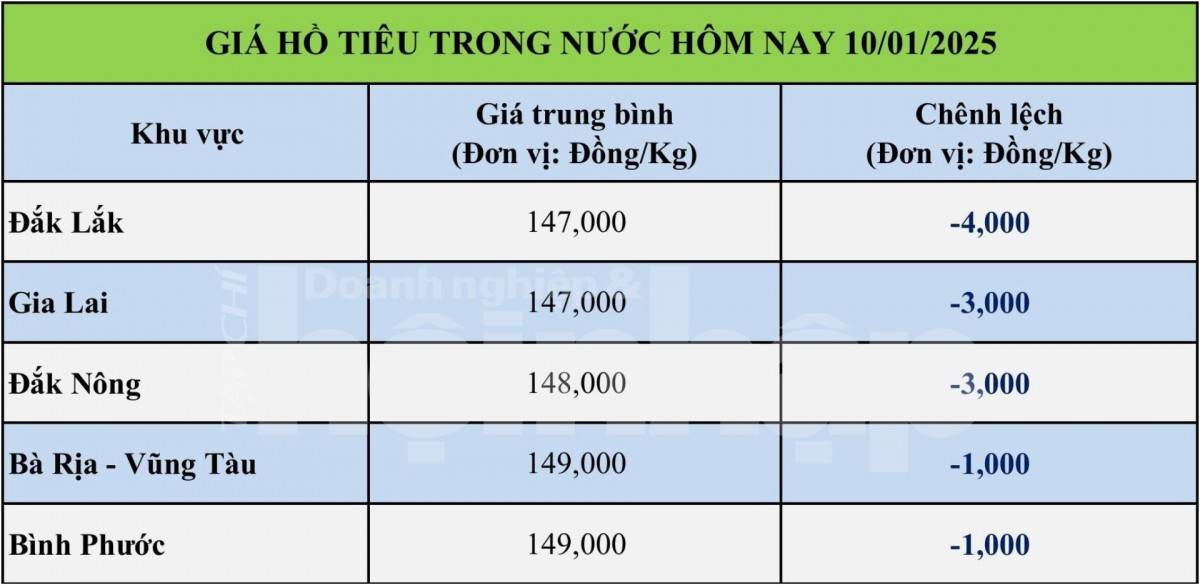 GIÁ HỒ TIÊU TRONG NƯỚC HÔM NAY 10/01/2025

| Khu vực | Giá trung bình (Đơn vị: Đồng/Kg) | Chênh lệch (Đơn vị: Đồng/Kg) |
|---|---|---|
| Đắk Lắk | 147,000 | -4,000 |
| Gia Lai | 147,000 | -3,000 |
| Đắk Nông | 148,000 | -3,000 |
| Bà Rịa - Vũng Tàu | 149,000 | -1,000 |
| Bình Phước | 149,000 | -1,000 |

TẠP CHÍ Doanh nghiệp & hội nhập